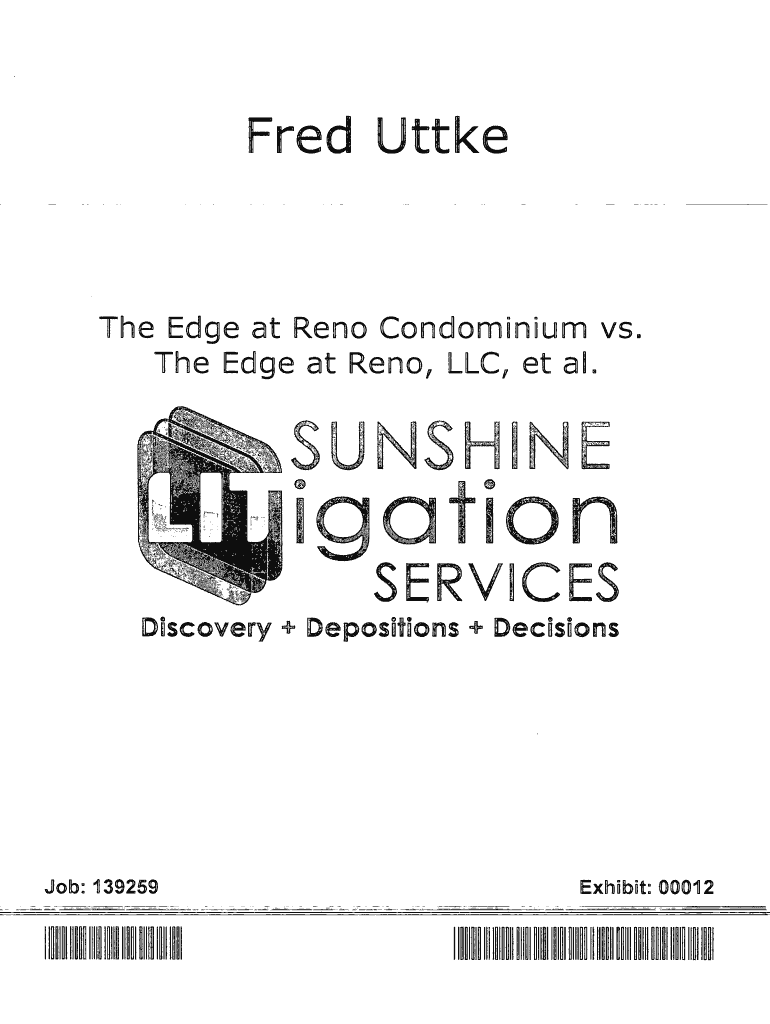 Fred Uttke

The Edge at Reno Condominium vs.
The Edge at Reno, LLC, et al.

SUNSHINE
LITigation
SERVICES
Discovery + Depositions + Decisions

Job: 139259

Exhibit: 00012